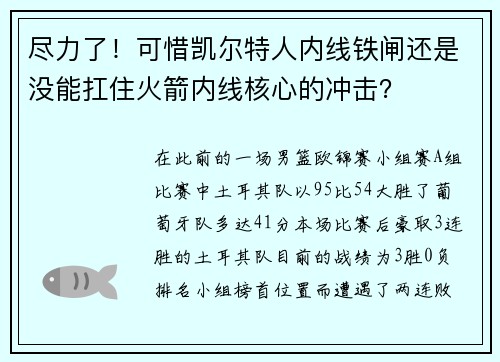 尽力了！可惜凯尔特人内线铁闸还是没能扛住火箭内线核心的冲击？

在此前的一场男篮欧锦赛小组赛A组比赛中土耳其队以95比54大胜了葡萄牙队多达41分本场比赛后豪取3连胜的土耳其队目前的战绩为3胜0负排名小组榜首位置而遭遇了两连败